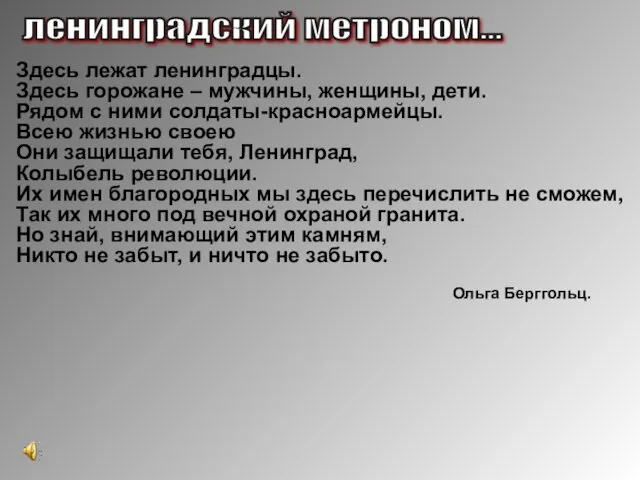 ленинградский метроном...

Здесь лежат ленинградцы.
Здесь горожане – мужчины, женщины, дети.
Рядом с ними солдаты-красноармейцы.
Всею жизнью своею
Они защищали тебя, Ленинград,
Колыбель революции.
Их имен благородных мы здесь перечислить не сможем,
Так их много под вечной охраной гранита.
Но знай, внимающий этим камням,
Никто не забыт, и ничто не забыто.

Ольга Берггольц.